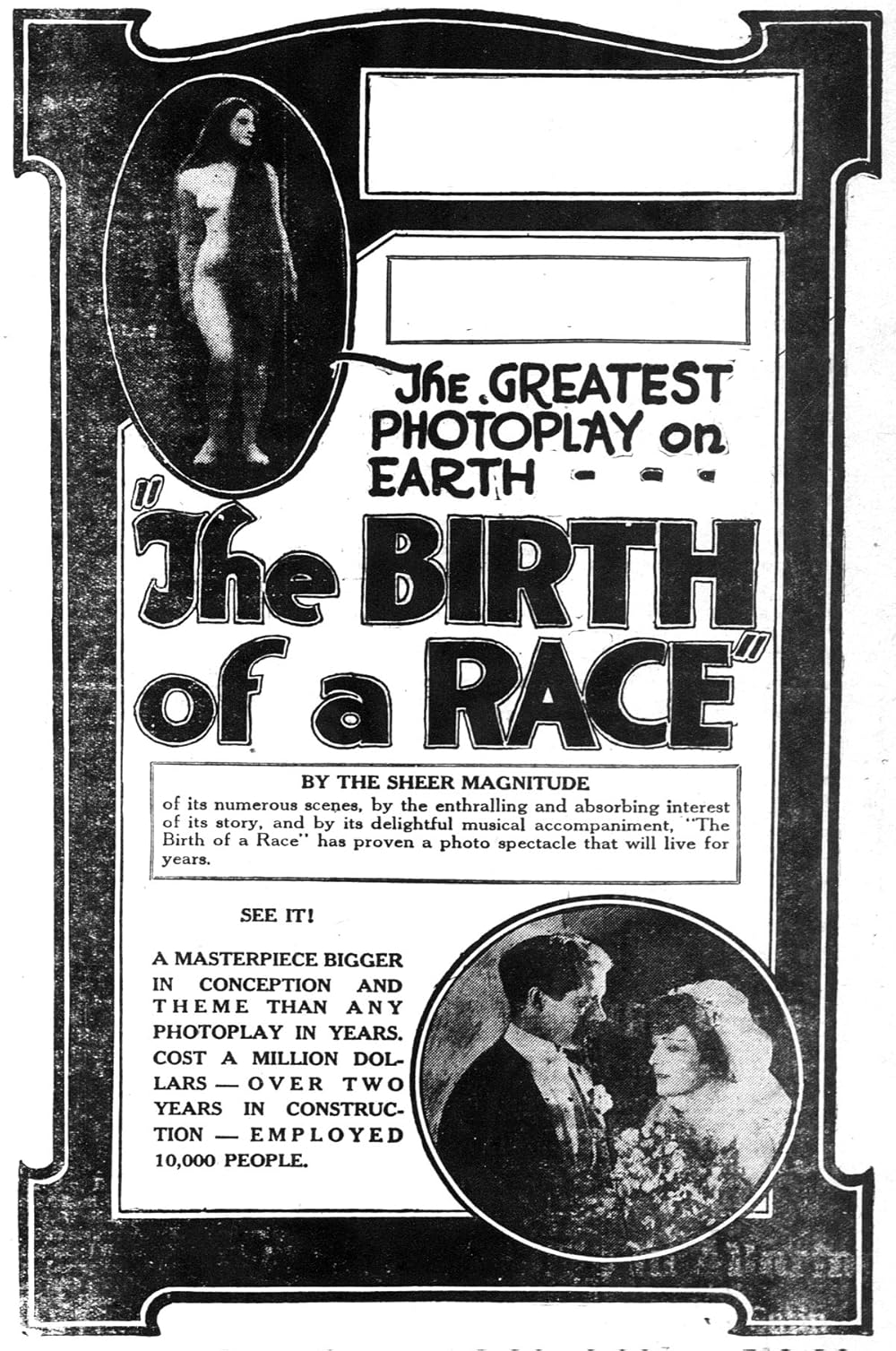 The GREATEST PHOTOPLAY on EARTH - - -

"The BIRTH of a RACE"

BY THE SHEER MAGNITUDE
of its numerous scenes, by the enthralling and absorbing interest of its story, and by its delightful musical accompaniment, "The Birth of a Race" has proven a photo spectacle that will live for years.

SEE IT!

A MASTERPIECE BIGGER IN CONCEPTION AND THEME THAN ANY PHOTOPLAY IN YEARS. COST A MILLION DOLLARS — OVER TWO YEARS IN CONSTRUCTION — EMPLOYED 10,000 PEOPLE.